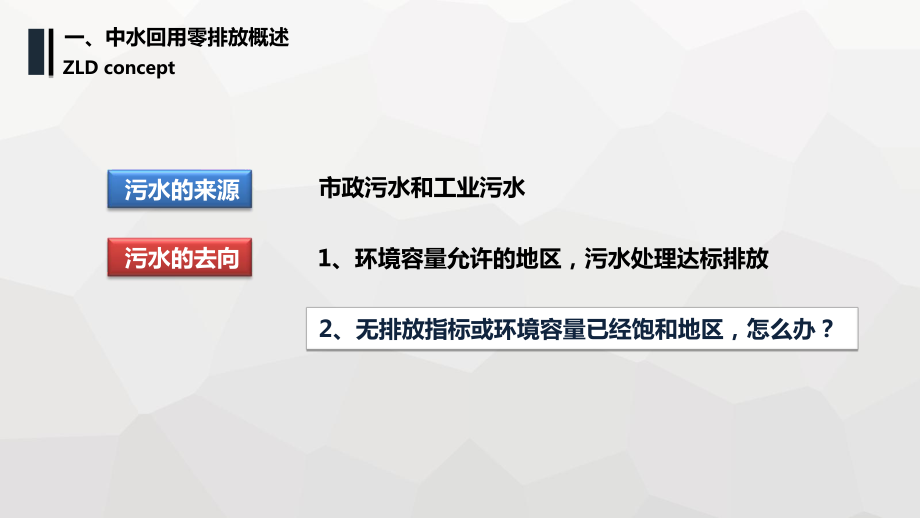 一、中水回用零排放概述
ZLD concept

污水的来源

市政污水和工业污水

污水的去向

1、环境容量允许的地区，污水处理达标排放

2、无排放指标或环境容量已经饱和地区，怎么办？